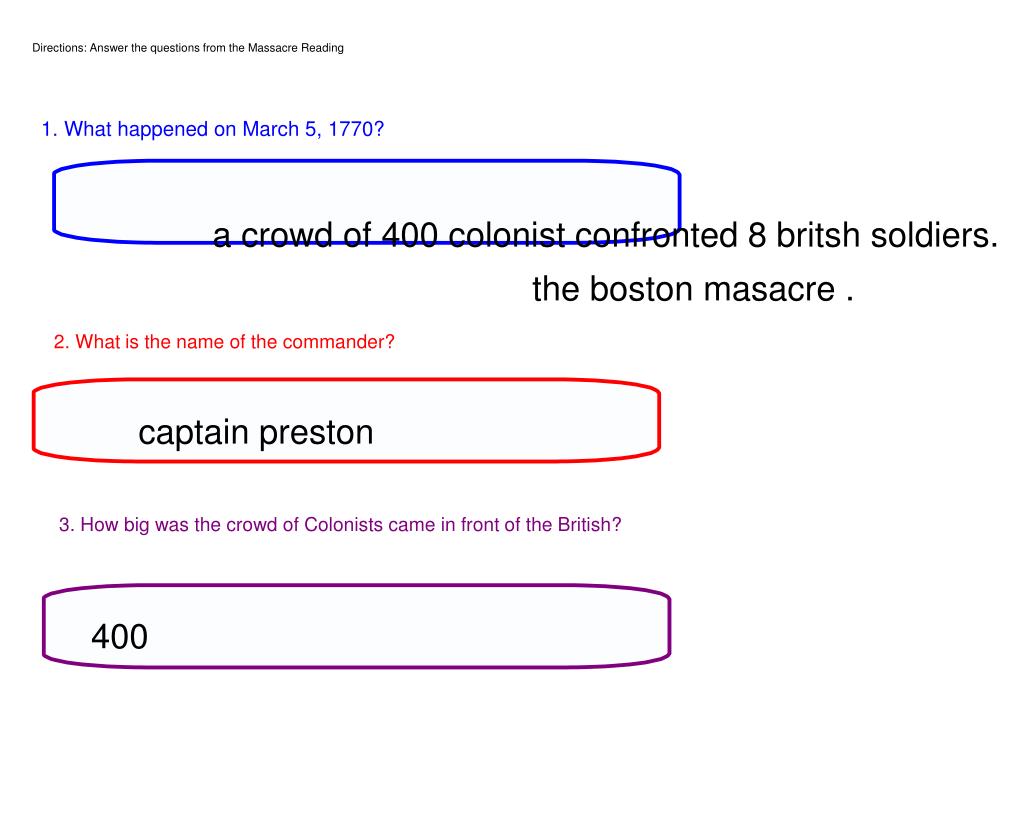 Directions: Answer the questions from the Massacre Reading

1. What happened on March 5, 1770?

a crowd of 400 colonist confronted 8 britsh soldiers.

the boston masacre .

2. What is the name of the commander?

captain preston

3. How big was the crowd of Colonists came in front of the British?

400